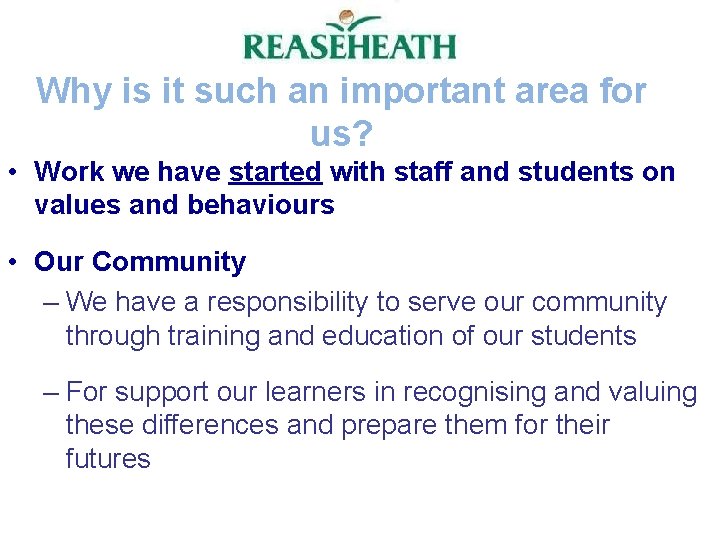 REASEHEATH

Why is it such an important area for us?

• Work we have started with staff and students on values and behaviours

• Our Community
– We have a responsibility to serve our community through training and education of our students
– For support our learners in recognising and valuing these differences and prepare them for their futures